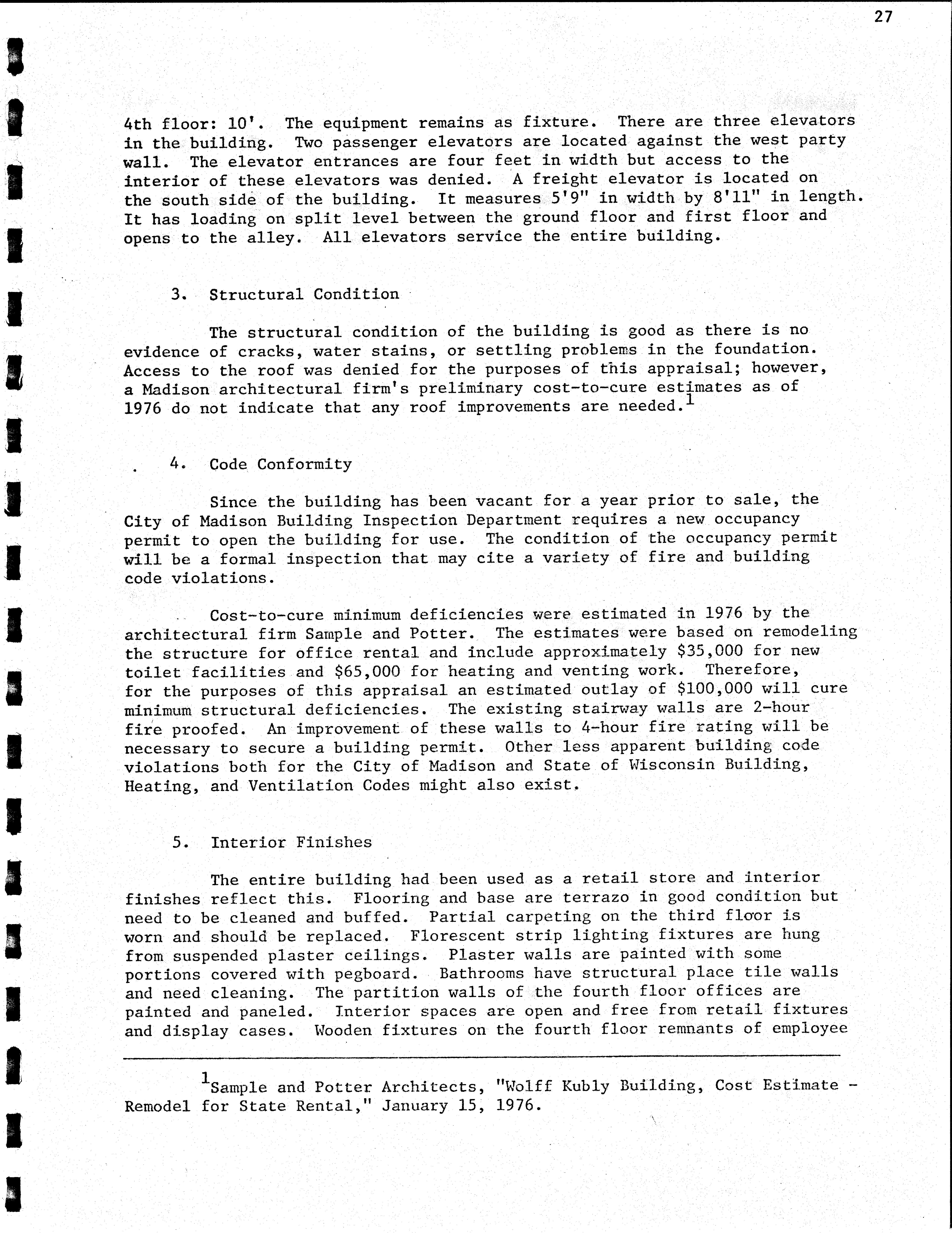 27

4th floor: 10'. The equipment remains as fixture. There are three elevators in the building. Two passenger elevators are located against the west party wall. The elevator entrances are four feet in width but access to the interior of these elevators was denied. A freight elevator is located on the south side of the building. It measures 5'9" in width by 8'11" in length. It has loading on split level between the ground floor and first floor and opens to the alley. All elevators service the entire building.

3. Structural Condition

The structural condition of the building is good as there is no evidence of cracks, water stains, or settling problems in the foundation. Access to the roof was denied for the purposes of this appraisal; however, a Madison architectural firm's preliminary cost-to-cure estimates as of 1976 do not indicate that any roof improvements are needed.$^1$

4. Code Conformity

Since the building has been vacant for a year prior to sale, the City of Madison Building Inspection Department requires a new occupancy permit to open the building for use. The condition of the occupancy permit will be a formal inspection that may cite a variety of fire and building code violations.

Cost-to-cure minimum deficiencies were estimated in 1976 by the architectural firm Sample and Potter. The estimates were based on remodeling the structure for office rental and include approximately \$35,000 for new toilet facilities and \$65,000 for heating and venting work. Therefore, for the purposes of this appraisal an estimated outlay of \$100,000 will cure minimum structural deficiencies. The existing stairway walls are 2-hour fire proofed. An improvement of these walls to 4-hour fire rating will be necessary to secure a building permit. Other less apparent building code violations both for the City of Madison and State of Wisconsin Building, Heating, and Ventilation Codes might also exist.

5. Interior Finishes

The entire building had been used as a retail store and interior finishes reflect this. Flooring and base are terrazo in good condition but need to be cleaned and buffed. Partial carpeting on the third floor is worn and should be replaced. Florescent strip lighting fixtures are hung from suspended plaster ceilings. Plaster walls are painted with some portions covered with pegboard. Bathrooms have structural place tile walls and need cleaning. The partition walls of the fourth floor offices are painted and paneled. Interior spaces are open and free from retail fixtures and display cases. Wooden fixtures on the fourth floor remnants of employee

$^1$Sample and Potter Architects, "Wolff Kubly Building, Cost Estimate - Remodel for State Rental," January 15, 1976.